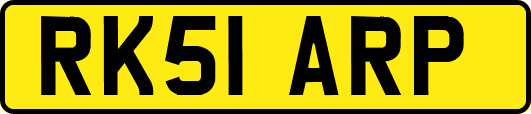 RK51 ARP